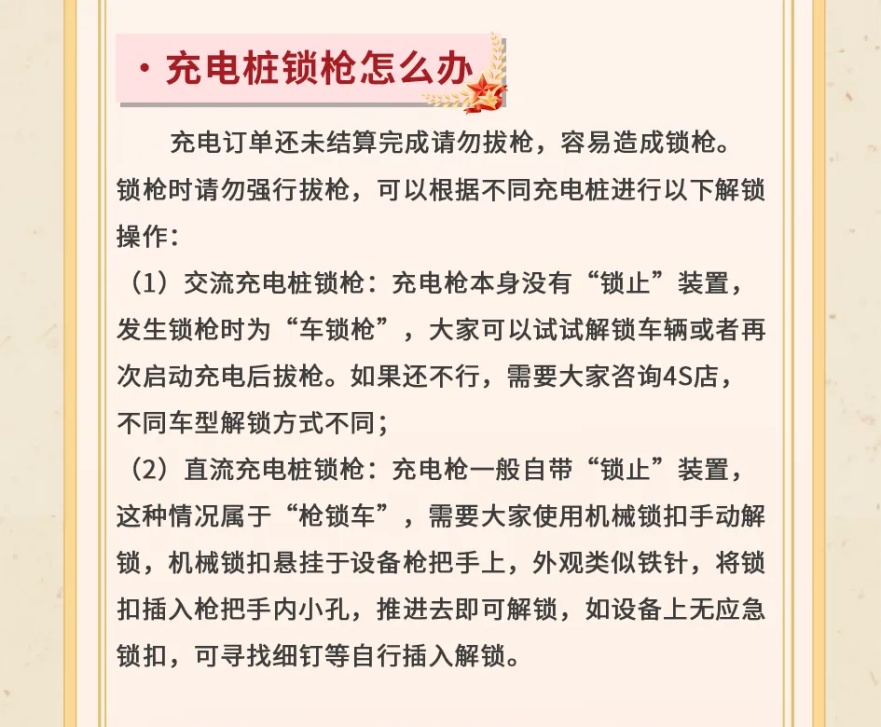 · 充电桩锁枪怎么办

充电订单还未结算完成请勿拔枪，容易造成锁枪。锁枪时请勿强行拔枪，可以根据不同充电桩进行以下解锁操作：

（1）交流充电桩锁枪：充电枪本身没有“锁止”装置，发生锁枪时为“车锁枪”，大家可以试试解锁车辆或者再次启动充电后拔枪。如果还不行，需要大家咨询4S店，不同车型解锁方式不同；

（2）直流充电桩锁枪：充电枪一般自带“锁止”装置，这种情况属于“枪锁车”，需要大家使用机械锁扣手动解锁，机械锁扣悬挂于设备枪把手上，外观类似铁针，将锁扣插入枪把手内小孔，推进去即可解锁，如设备上无应急锁扣，可寻找细钉等自行插入解锁。